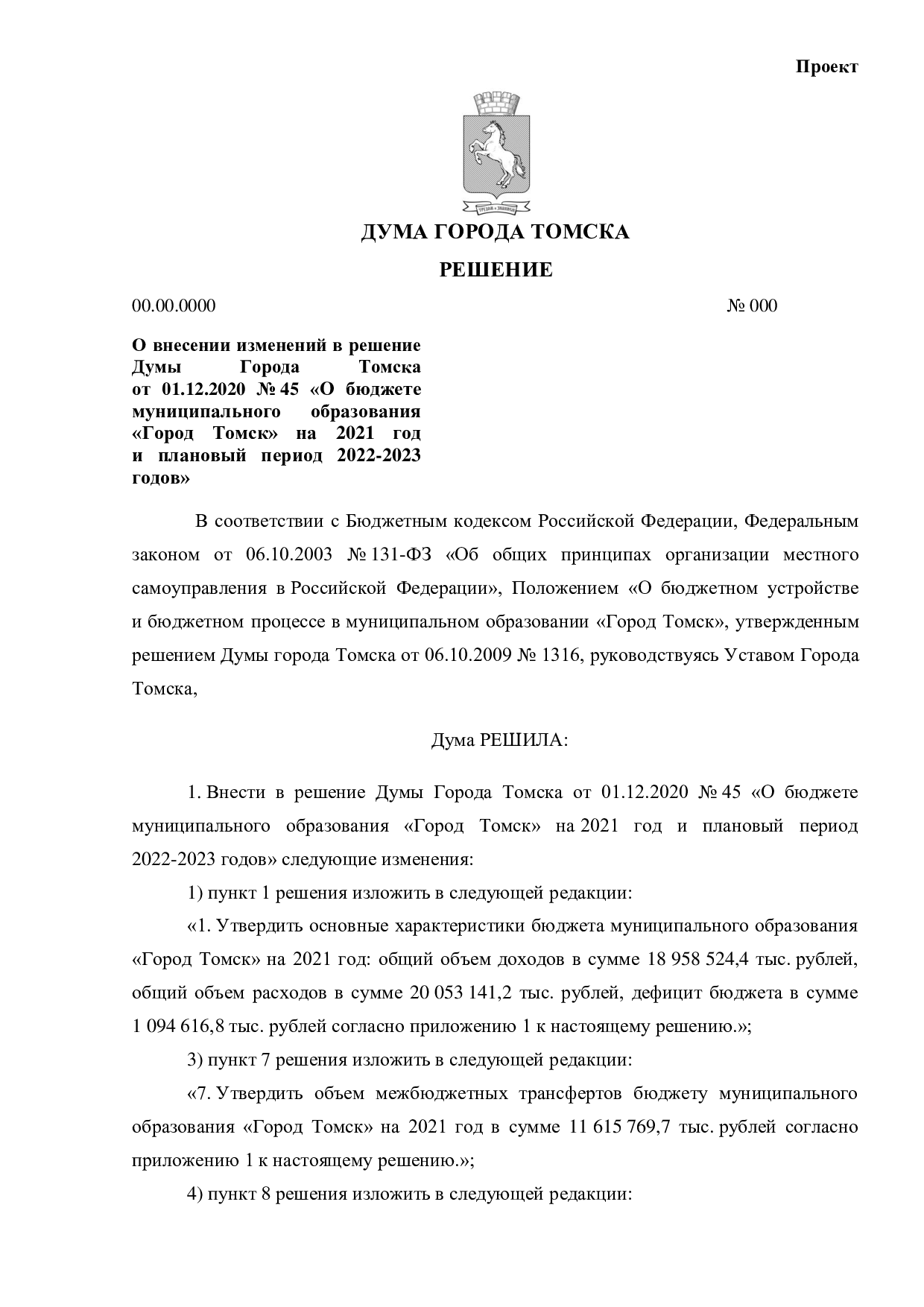 Проект

ДУМА ГОРОДА ТОМСКА

РЕШЕНИЕ

00.00.0000 № 000

О внесении изменений в решение Думы Города Томска от 01.12.2020 № 45 «О бюджете муниципального образования «Город Томск» на 2021 год и плановый период 2022-2023 годов»

В соответствии с Бюджетным кодексом Российской Федерации, Федеральным законом от 06.10.2003 № 131-ФЗ «Об общих принципах организации местного самоуправления в Российской Федерации», Положением «О бюджетном устройстве и бюджетном процессе в муниципальном образовании «Город Томск», утвержденным решением Думы города Томска от 06.10.2009 № 1316, руководствуясь Уставом Города Томска,

Дума РЕШИЛА:

1. Внести в решение Думы Города Томска от 01.12.2020 № 45 «О бюджете муниципального образования «Город Томск» на 2021 год и плановый период 2022-2023 годов» следующие изменения:

1) пункт 1 решения изложить в следующей редакции:

«1. Утвердить основные характеристики бюджета муниципального образования «Город Томск» на 2021 год: общий объем доходов в сумме 18 958 524,4 тыс. рублей, общий объем расходов в сумме 20 053 141,2 тыс. рублей, дефицит бюджета в сумме 1 094 616,8 тыс. рублей согласно приложению 1 к настоящему решению.»;

3) пункт 7 решения изложить в следующей редакции:

«7. Утвердить объем межбюджетных трансфертов бюджету муниципального образования «Город Томск» на 2021 год в сумме 11 615 769,7 тыс. рублей согласно приложению 1 к настоящему решению.»;

4) пункт 8 решения изложить в следующей редакции: